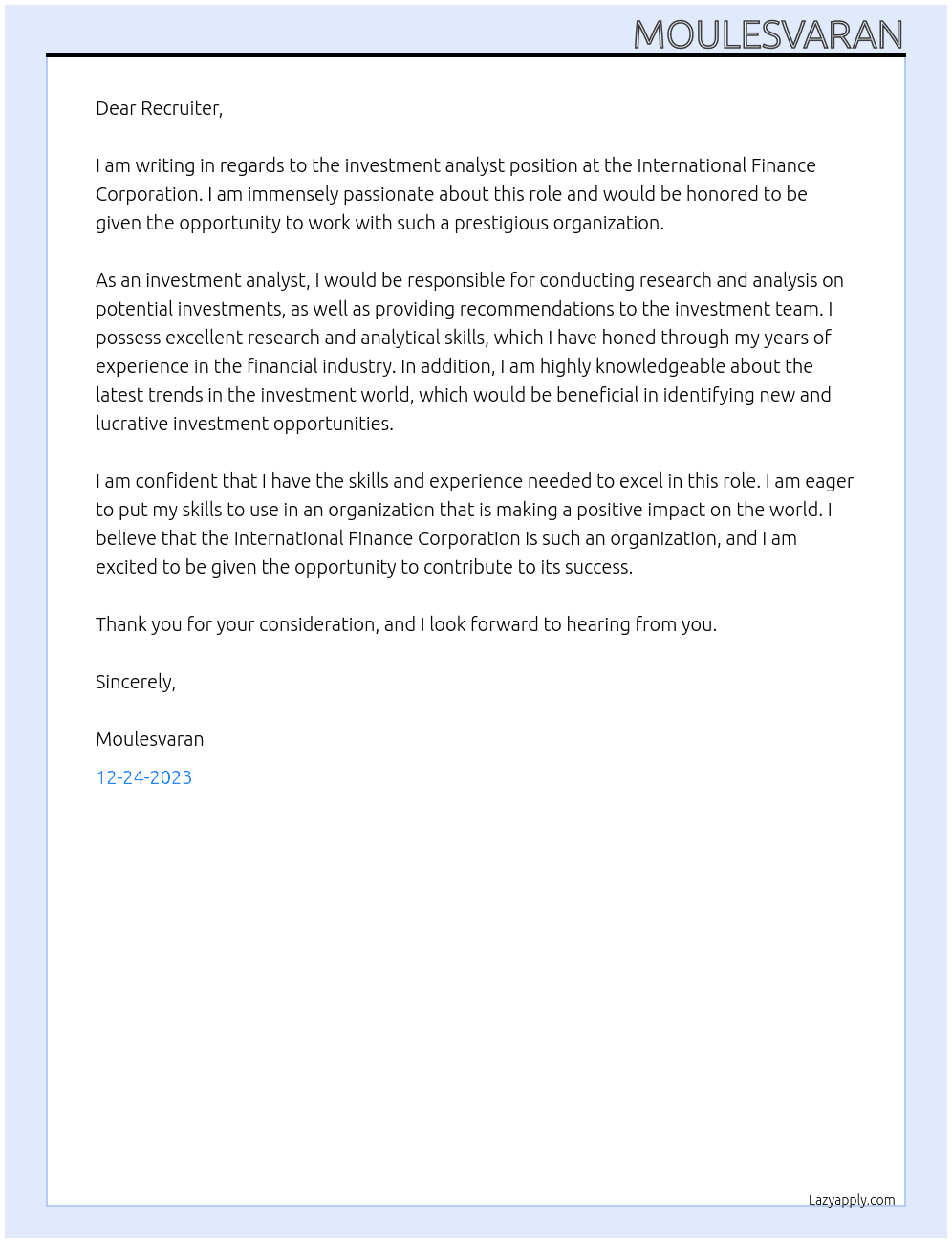 MOULESVARAN

Dear Recruiter,

I am writing in regards to the investment analyst position at the International Finance Corporation. I am immensely passionate about this role and would be honored to be given the opportunity to work with such a prestigious organization.

As an investment analyst, I would be responsible for conducting research and analysis on potential investments, as well as providing recommendations to the investment team. I possess excellent research and analytical skills, which I have honed through my years of experience in the financial industry. In addition, I am highly knowledgeable about the latest trends in the investment world, which would be beneficial in identifying new and lucrative investment opportunities.

I am confident that I have the skills and experience needed to excel in this role. I am eager to put my skills to use in an organization that is making a positive impact on the world. I believe that the International Finance Corporation is such an organization, and I am excited to be given the opportunity to contribute to its success.

Thank you for your consideration, and I look forward to hearing from you.

Sincerely,

Moulesvaran

12-24-2023

Lazyapply.com